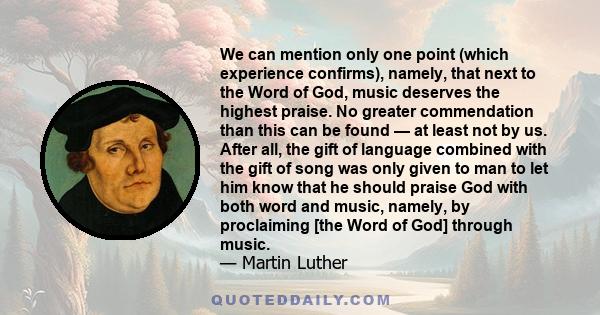 We can mention only one point (which experience confirms), namely, that next to the Word of God, music deserves the highest praise. No greater commendation than this can be found — at least not by us. After all, the gift of language combined with the gift of song was only given to man to let him know that he should praise God with both word and music, namely, by proclaiming [the Word of God] through music.
— Martin Luther

QUOTEDDAILY.COM